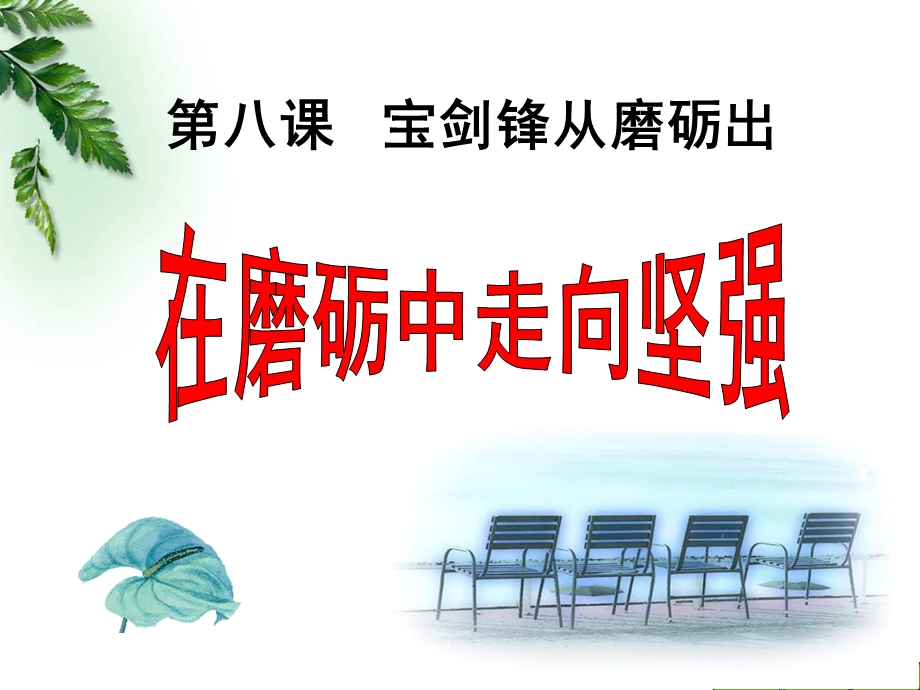 第八课　宝剑锋从磨砺出

在磨砺中走向坚强